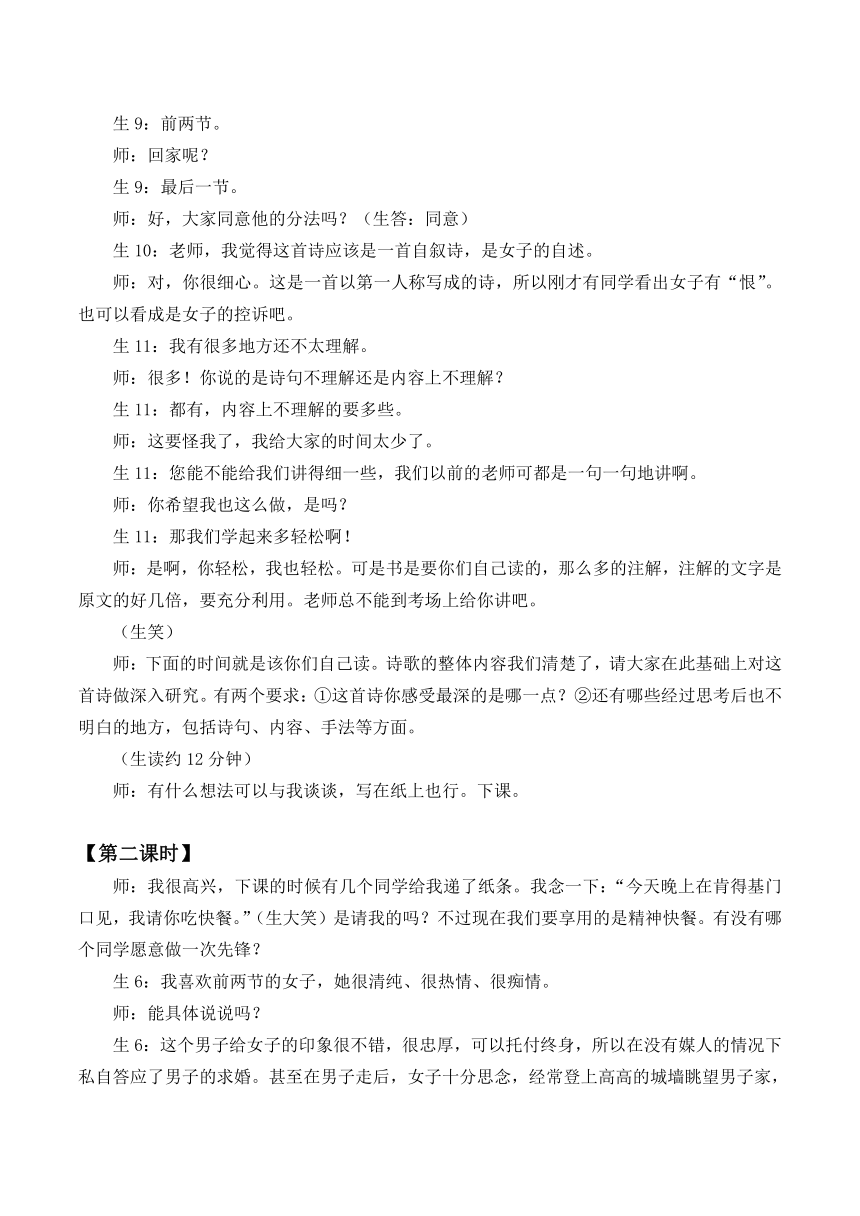 生 9：前两节。

师：回家呢？

生 9：最后一节。

师：好，大家同意他的分法吗？（生答：同意）

生 10：老师，我觉得这首诗应该是一首自叙诗，是女子的自述。

师：对，你很细心。这是一首以第一人称写成的诗，所以刚才有同学看出女子有“恨”。也可以看成是女子的控诉吧。

生 11：我有很多地方还不太理解。

师：很多！你说的是诗句不理解还是内容上不理解？

生 11：都有，内容上不理解的要多些。

师：这要怪我了，我给大家的时间太少了。

生 11：您能不能给我们讲得细一些，我们以前的老师可都是一句一句地讲啊。

师：你希望我也这么做，是吗？

生 11：那我们学起来多轻松啊！

师：是啊，你轻松，我也轻松。可是书是要你们自己读的，那么多的注解，注解的文字是原文的好几倍，要充分利用。老师总不能到考场上给你讲吧。

（生笑）

师：下面的时间就是该你们自己读。诗歌的整体内容我们清楚了，请大家在此基础上对这首诗做深入研究。有两个要求：①这首诗你感受最深的是哪一点？②还有哪些经过思考后也不明白的地方，包括诗句、内容、手法等方面。

（生读约 12 分钟）

师：有什么想法可以与我谈谈，写在纸上也行。下课。

【第二课时】

师：我很高兴，下课的时候有几个同学给我递了纸条。我念一下：“今天晚上在肯得基门口见，我请你吃快餐。”（生大笑）是请我的吗？不过现在我们要享用的是精神快餐。有没有哪个同学愿意做一次先锋？

生 6：我喜欢前两节的女子，她很清纯、很热情、很痴情。

师：能具体说说吗？

生 6：这个男子给女子的印象很不错，很忠厚，可以托付终身，所以在没有媒人的情况下私自答应了男子的求婚。甚至在男子走后，女子十分思念，经常登上高高的城墙眺望男子家，